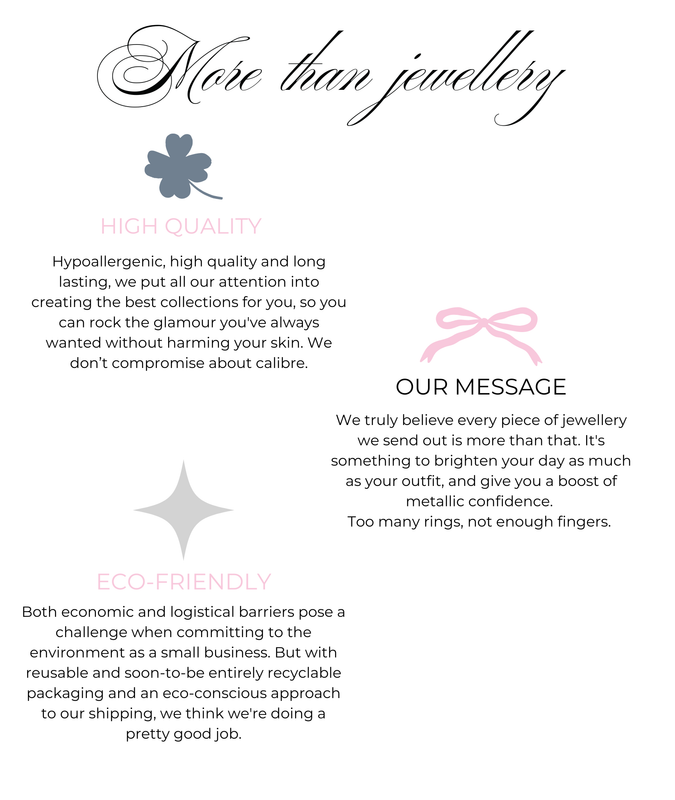 More than jewellery

HIGH QUALITY

Hypoallergenic, high quality and long lasting, we put all our attention into creating the best collections for you, so you can rock the glamour you've always wanted without harming your skin. We don't compromise about calibre.

OUR MESSAGE

We truly believe every piece of jewellery we send out is more than that. It's something to brighten your day as much as your outfit, and give you a boost of metallic confidence.
Too many rings, not enough fingers.

ECO-FRIENDLY

Both economic and logistical barriers pose a challenge when committing to the environment as a small business. But with reusable and soon-to-be entirely recyclable packaging and an eco-conscious approach to our shipping, we think we're doing a pretty good job.